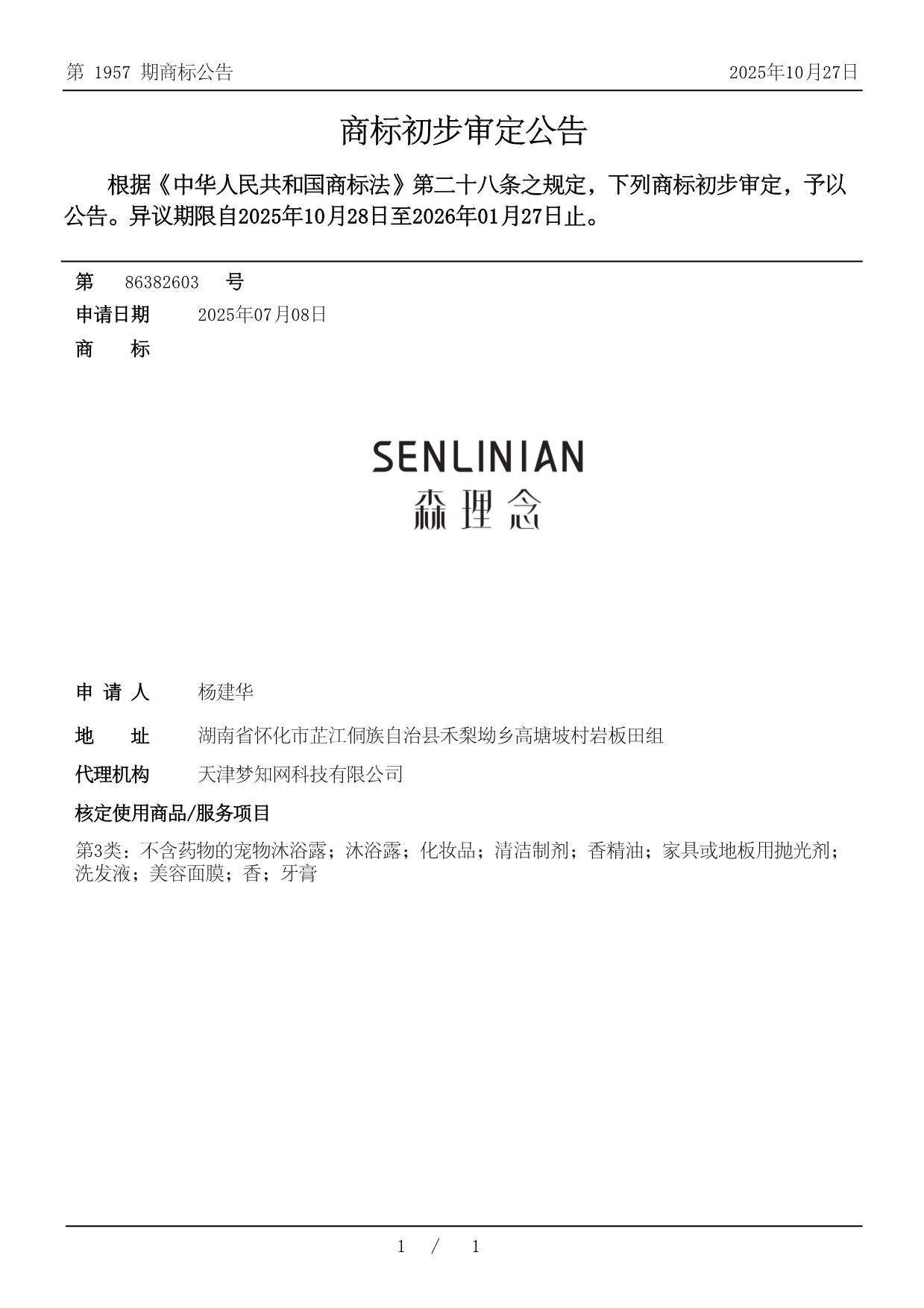 第 1957 期商标公告 2025年10月27日

商标初步审定公告

根据《中华人民共和国商标法》第二十八条之规定，下列商标初步审定，予以公告。异议期限自2025年10月28日至2026年01月27日止。

第 86382603 号
申请日期 2025年07月08日
商 标

SENLINIAN
森理念

申 请 人 杨建华
地 址 湖南省怀化市芷江侗族自治县禾梨坳乡高塘坡村岩板田组
代理机构 天津梦知网科技有限公司
核定使用商品/服务项目
第3类：不含药物的宠物沐浴露；沐浴露；化妆品；清洁制剂；香精油；家具或地板用抛光剂；洗发液；美容面膜；香；牙膏

1 / 1